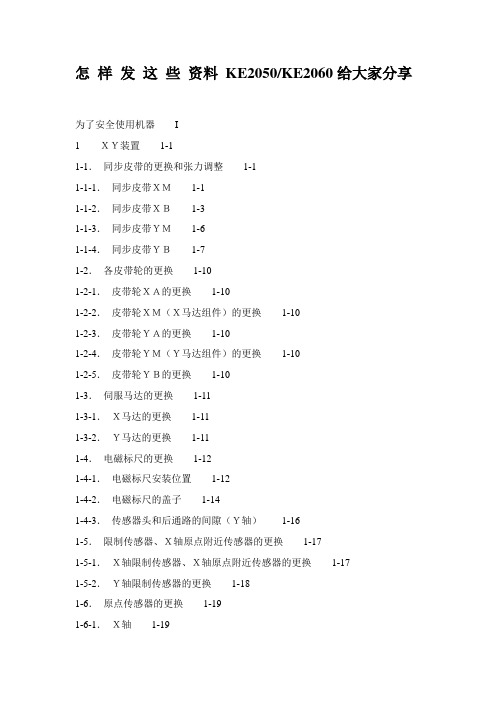 怎 样 发 这 些 资料 KE2050/KE2060 给大家分享

为了安全使用机器 I

1 ＸＹ装置 1-1

1-1. 同步皮带的更换和张力调整 1-1

1-1-1. 同步皮带ＸＭ 1-1

1-1-2. 同步皮带ＸＢ 1-3

1-1-3. 同步皮带ＹＭ 1-6

1-1-4. 同步皮带ＹＢ 1-7

1-2. 各皮带轮的更换 1-10

1-2-1. 皮带轮ＸＡ的更换 1-10

1-2-2. 皮带轮ＸＭ（Ｘ马达组件）的更换 1-10

1-2-3. 皮带轮ＹＡ的更换 1-10

1-2-4. 皮带轮ＹＭ（Ｙ马达组件）的更换 1-10

1-2-5. 皮带轮ＹＢ的更换 1-10

1-3. 伺服马达的更换 1-11

1-3-1. Ｘ马达的更换 1-11

1-3-2. Ｙ马达的更换 1-11

1-4. 电磁标尺的更换 1-12

1-4-1. 电磁标尺安装位置 1-12

1-4-2. 电磁标尺的盖子 1-14

1-4-3. 传感器头和后通路的间隙（Ｙ轴） 1-16

1-5. 限制传感器、Ｘ轴原点附近传感器的更换 1-17

1-5-1. Ｘ轴限制传感器、Ｘ轴原点附近传感器的更换 1-17

1-5-2. Ｙ轴限制传感器的更换 1-18

1-6. 原点传感器的更换 1-19

1-6-1. Ｘ轴 1-19